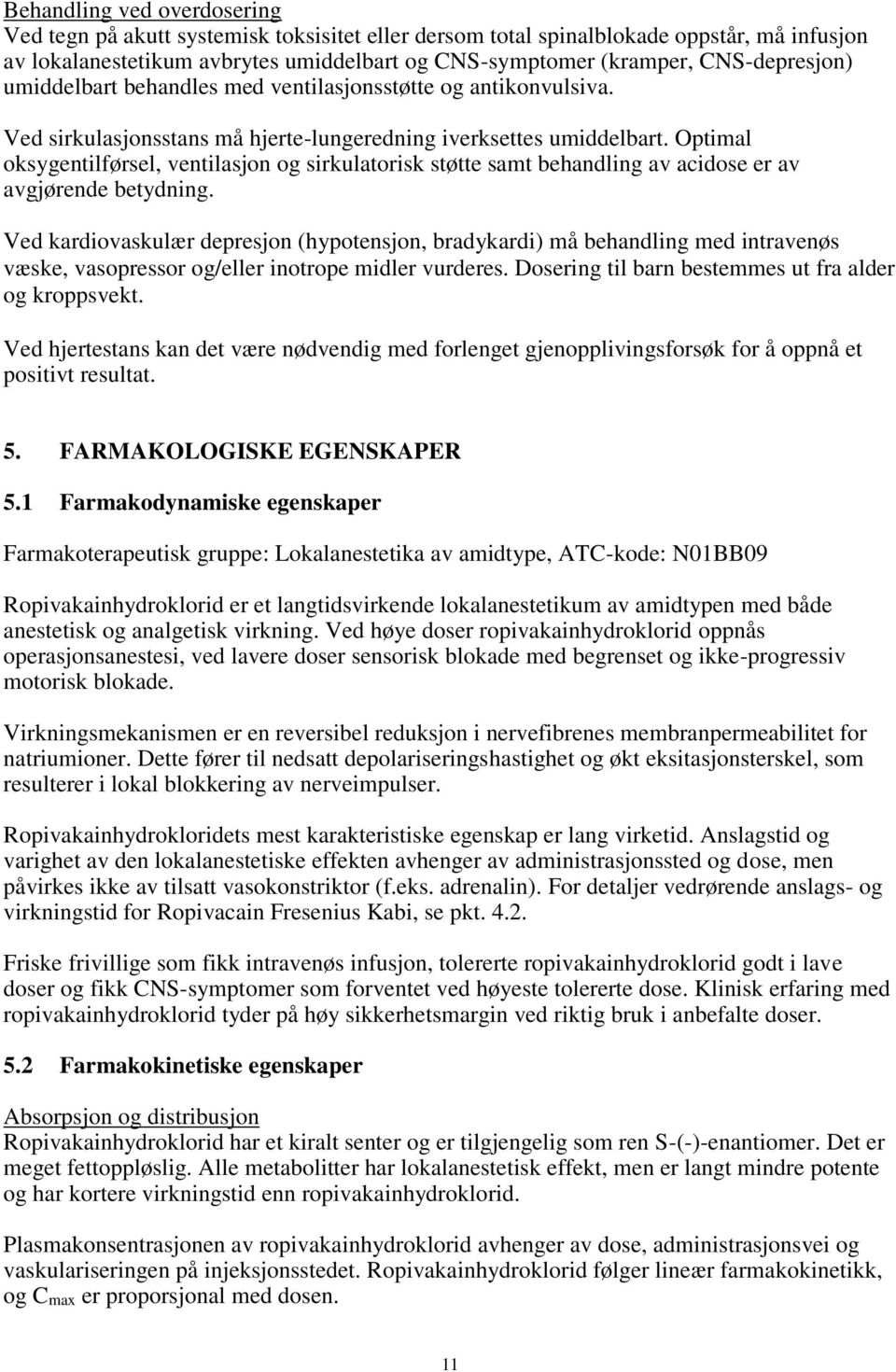 Behandling ved overdosering
Ved tegn på akutt systemisk toksisitet eller dersom total spinalblokade oppstår, må infusjon av lokalanestetikum avbrytes umiddelbart og CNS-symptomer (kramper, CNS-depresjon) umiddelbart behandles med ventilasjonsstøtte og antikonvulsiva.

Ved sirkulasjonsstans må hjerte-lungeredning iverksettes umiddelbart. Optimal oksygentilførsel, ventilasjon og sirkulatorisk støtte samt behandling av acidose er av avgjørende betydning.

Ved kardiovaskulær depresjon (hypotensjon, bradykardi) må behandling med intravenøs væske, vasopressor og/eller inotrope midler vurderes. Dosering til barn bestemmes ut fra alder og kroppsvekt.

Ved hjertestans kan det være nødvendig med forlenget gjenopplivingsforsøk for å oppnå et positivt resultat.

5. FARMAKOLOGISKE EGENSKAPER

5.1 Farmakodynamiske egenskaper

Farmakoterapeutisk gruppe: Lokalanestetika av amidtype, ATC-kode: N01BB09

Ropivakainhydroklorid er et langtidsvirkende lokalanestetikum av amidtypen med både anestetisk og analgetisk virkning. Ved høye doser ropivakainhydroklorid oppnås operasjonsanestesi, ved lavere doser sensorisk blokade med begrenset og ikke-progressiv motorisk blokade.

Virkningsmekanismen er en reversibel reduksjon i nervefibrenes membranpermeabilitet for natriumioner. Dette fører til nedsatt depolariseringshastighet og økt eksitasjonsterskel, som resulterer i lokal blokkering av nerveimpulser.

Ropivakainhydrokloridets mest karakteristiske egenskap er lang virketid. Anslagstid og varighet av den lokalanestetiske effekten avhenger av administrasjonssted og dose, men påvirkes ikke av tilsatt vasokonstriktor (f.eks. adrenalin). For detaljer vedrørende anslags- og virkningstid for Ropivacain Fresenius Kabi, se pkt. 4.2.

Friske frivillige som fikk intravenøs infusjon, tolererte ropivakainhydroklorid godt i lave doser og fikk CNS-symptomer som forventet ved høyeste tolererte dose. Klinisk erfaring med ropivakainhydroklorid tyder på høy sikkerhetsmargin ved riktig bruk i anbefalte doser.

5.2 Farmakokinetiske egenskaper

Absorpsjon og distribusjon
Ropivakainhydroklorid har et kiralt senter og er tilgjengelig som ren S-(-)-enantiomer. Det er meget fettoppløslig. Alle metabolitter har lokalanestetisk effekt, men er langt mindre potente og har kortere virkningstid enn ropivakainhydroklorid.

Plasmakonsentrasjonen av ropivakainhydroklorid avhenger av dose, administrasjonsvei og vaskulariseringen på injeksjonsstedet. Ropivakainhydroklorid følger lineær farmakokinetikk, og $C_{max}$ er proporsjonal med dosen.

11